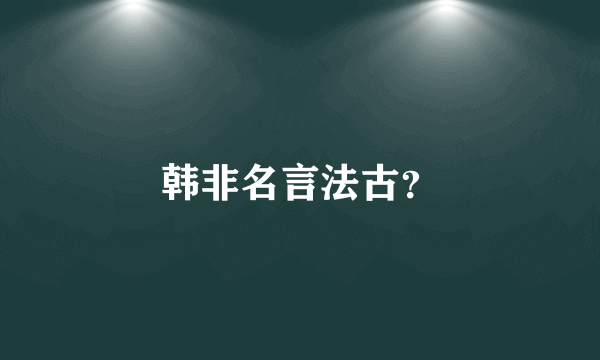 韩非名言法古?